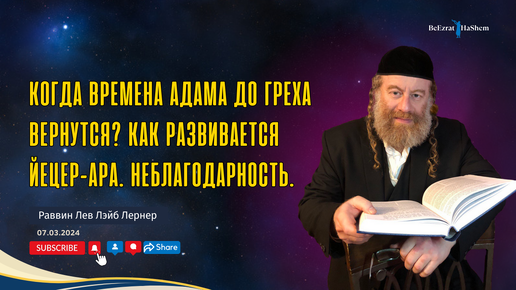 BeEzrat HaShem

КОГДА ВРЕМЕНА АДАМА ДО ГРЕХА ВЕРНУТСЯ? КАК РАЗВИВАЕТСЯ ЙЕЦЕР-АРА. НЕБЛАГОДАРНОСТЬ.

Раввин Лев Лэйб Лернер

07.03.2024

SUBSCRIBE

Share